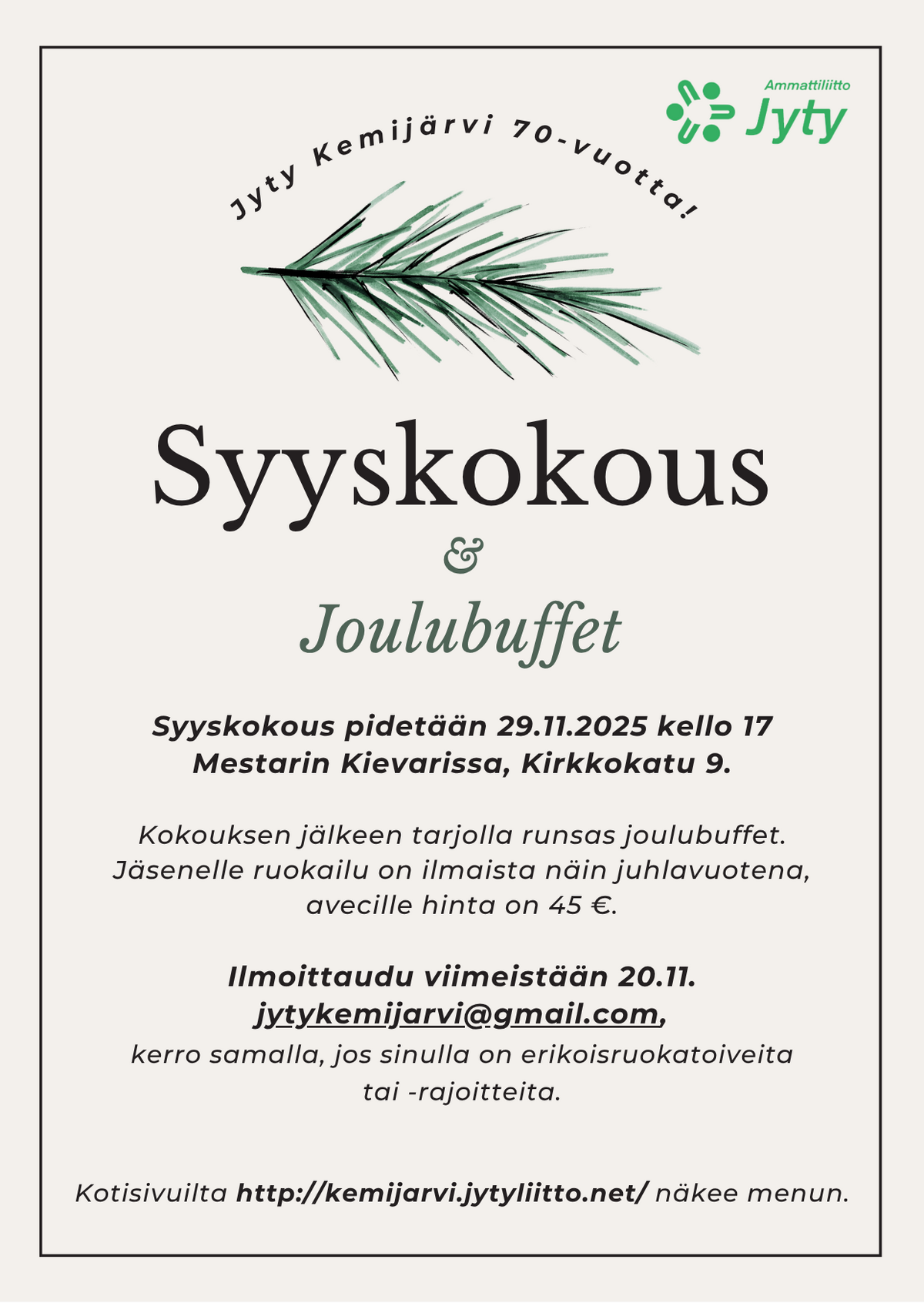 Ammattiliitto
Jyty

Jyty Kemijärvi 70-vuotta!

Syyskokous

&

Joulubuffet

Syyskokous pidetään 29.11.2025 kello 17 Mestarin Kievarissa, Kirkkokatu 9.

Kokouksen jälkeen tarjolla runsas joulubuffet. Jäsenelle ruokailu on ilmaista näin juhlavuotena, avecille hinta on 45 €.

Ilmoittaudu viimeistään 20.11.
jytykemijarvi@gmail.com,
kerro samalla, jos sinulla on erikoisruokatoiveita tai -rajoitteita.

Kotisivuilta http://kemijarvi.jytyliitto.net/ näkee menun.